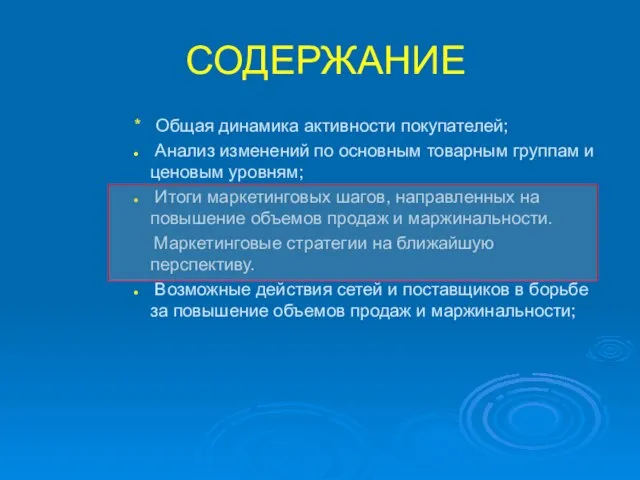 СОДЕРЖАНИЕ

* Общая динамика активности покупателей;

● Анализ изменений по основным товарным группам и ценовым уровням;

● Итоги маркетинговых шагов, направленных на повышение объемов продаж и маржинальности.

Маркетинговые стратегии на ближайшую перспективу.

● Возможные действия сетей и поставщиков в борьбе за повышение объемов продаж и маржинальности;